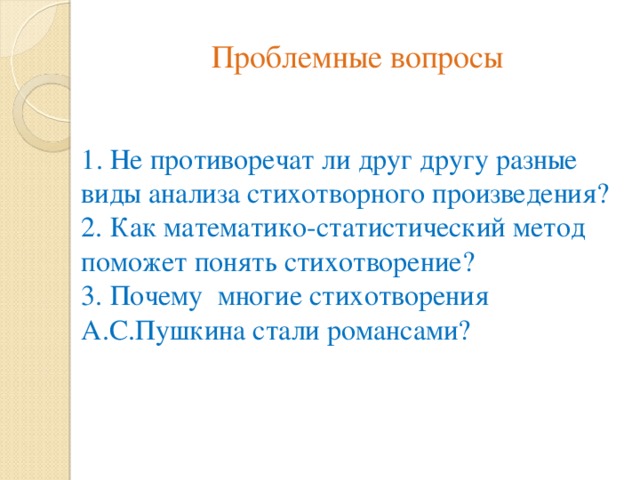 Проблемные вопросы

1. Не противоречат ли друг другу разные виды анализа стихотворного произведения?
2. Как математико-статистический метод поможет понять стихотворение?
3. Почему многие стихотворения А.С.Пушкина стали романсами?